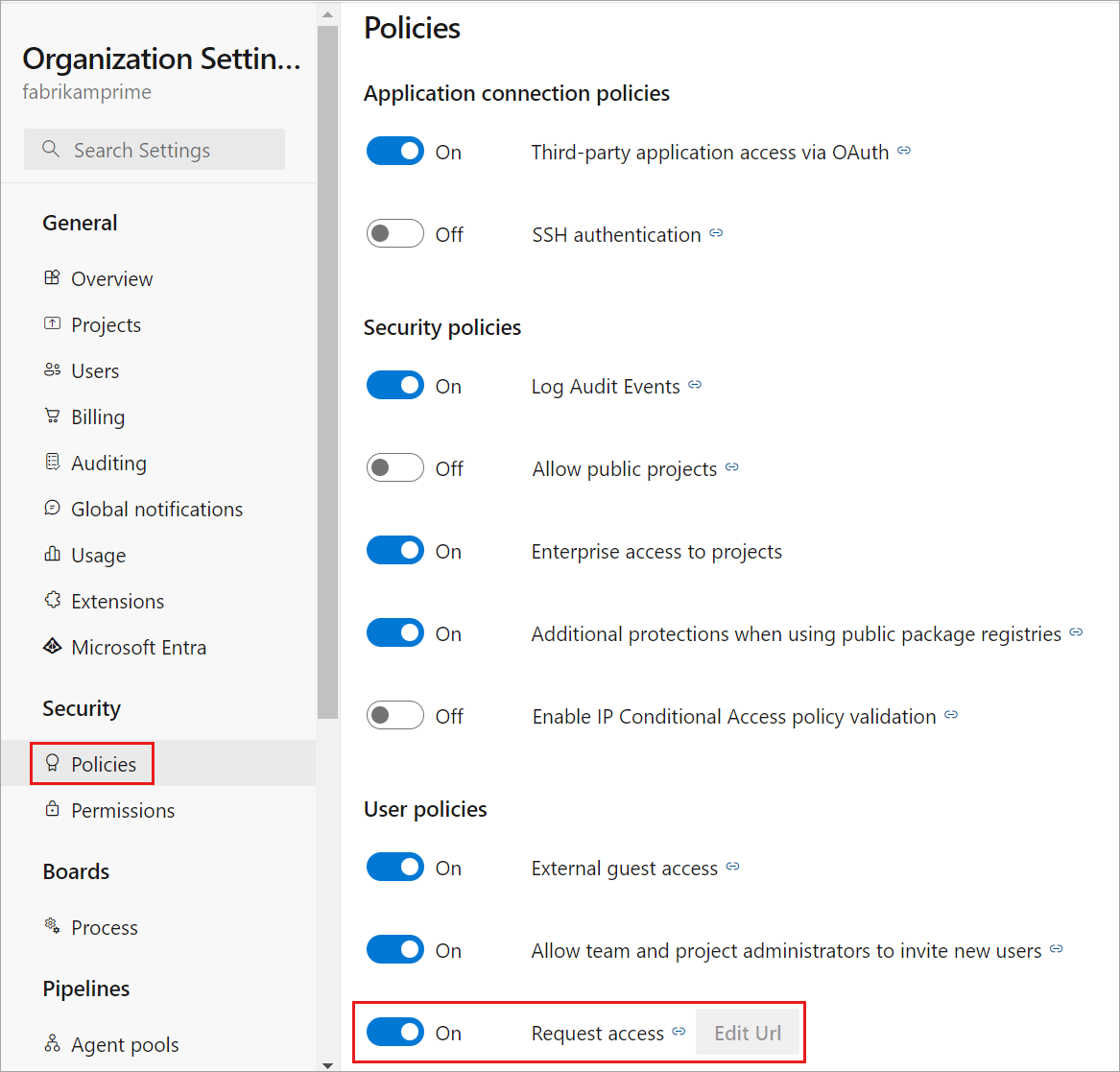 Organization Settin...
fabrikamprime

Search Settings

General

Overview

Projects

Users

Billing

Auditing

Global notifications

Usage

Extensions

Microsoft Entra

Security

Policies

Permissions

Boards

Process

Pipelines

Agent pools

Policies

Application connection policies

On Third-party application access via OAuth

Off SSH authentication

Security policies

On Log Audit Events

Off Allow public projects

On Enterprise access to projects

On Additional protections when using public package registries

Off Enable IP Conditional Access policy validation

User policies

On External guest access

On Allow team and project administrators to invite new users

On Request access Edit Url